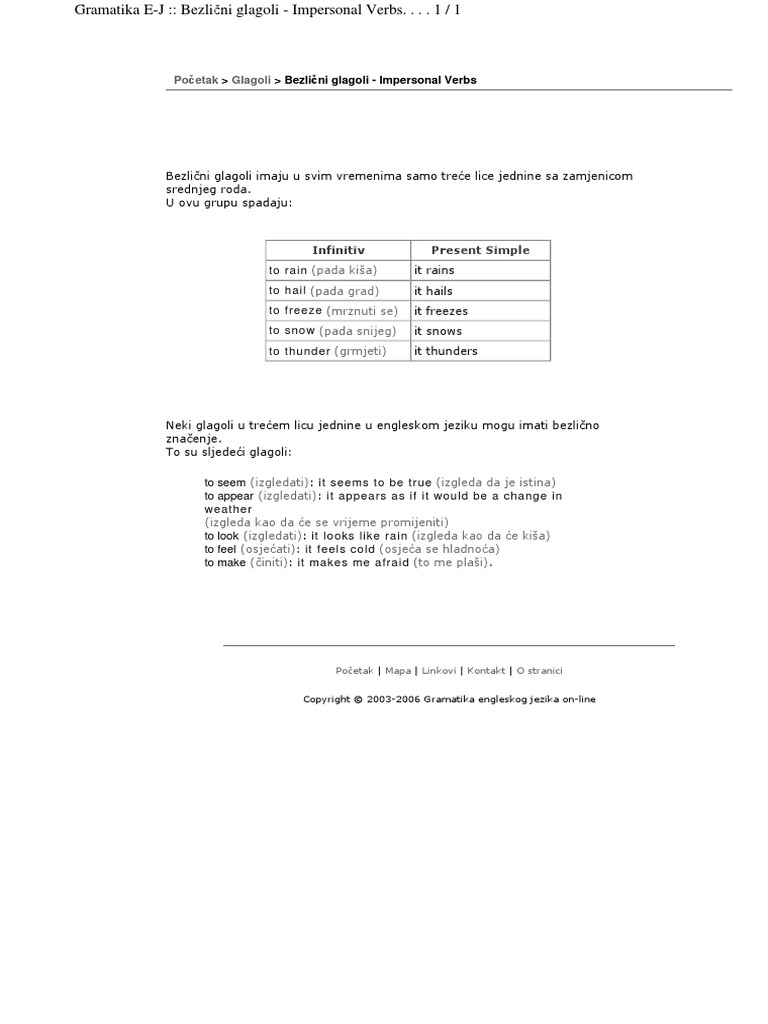 Gramatika E-J :: Bezlični glagoli - Impersonal Verbs. . . . 1 / 1

Početak > Glagoli > Bezlični glagoli - Impersonal Verbs

Bezlični glagoli imaju u svim vremenima samo treće lice jednine sa zamjenicom srednjeg roda.
U ovu grupu spadaju:

| Infinitiv | Present Simple |
|---|---|
| to rain (pada kiša) | it rains |
| to hail (pada grad) | it hails |
| to freeze (mrznuti se) | it freezes |
| to snow (pada snijeg) | it snows |
| to thunder (grmjeti) | it thunders |

Neki glagoli u trećem licu jednine u engleskom jeziku mogu imati bezlično značenje.
To su sljedeći glagoli:

to seem (izgledati): it seems to be true (izgleda da je istina)
to appear (izgledati): it appears as if it would be a change in weather
(izgleda kao da će se vrijeme promijeniti)
to look (izgledati): it looks like rain (izgleda kao da će kiša)
to feel (osjećati): it feels cold (osjeća se hladnoća)
to make (činiti): it makes me afraid (to me plaši).

Početak | Mapa | Linkovi | Kontakt | O stranici

Copyright © 2003-2006 Gramatika engleskog jezika on-line